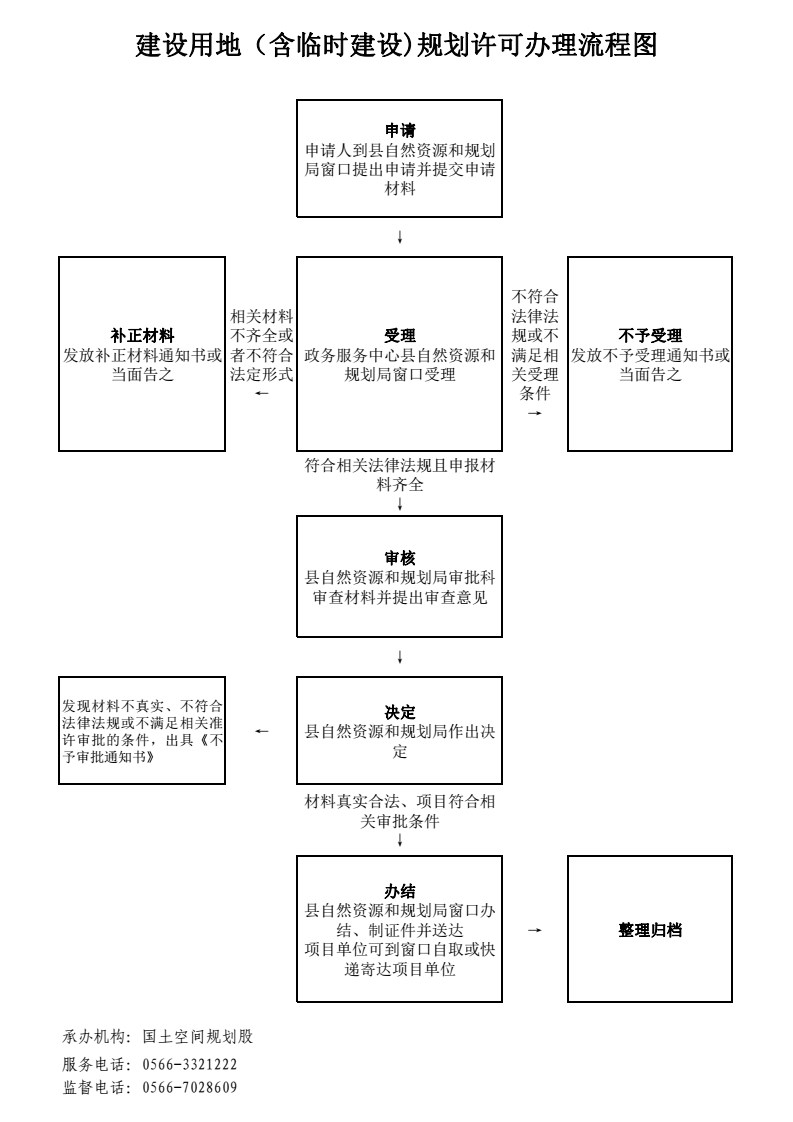 建设用地（含临时建设)规划许可办理流程图

申请
申请人到县自然资源和规划局窗口提出申请并提交申请材料

↓

补正材料
发放补正材料通知书或当面告之

相关材料不齐全或者不符合法定形式
←

受理
政务服务中心县自然资源和规划局窗口受理

不符合法律法规或不满足相关受理条件
→

不予受理
发放不予受理通知书或当面告之

符合相关法律法规且申报材料齐全
↓

审核
县自然资源和规划局审批科审查材料并提出审查意见

↓

发现材料不真实、不符合法律法规或不满足相关准许审批的条件，出具《不予审批通知书》

←

决定
县自然资源和规划局作出决定

材料真实合法、项目符合相关审批条件
↓

办结
县自然资源和规划局窗口办结、制证件并送达
项目单位可到窗口自取或快递寄达项目单位

→

整理归档

承办机构：国土空间规划股
服务电话：0566-3321222
监督电话：0566-7028609